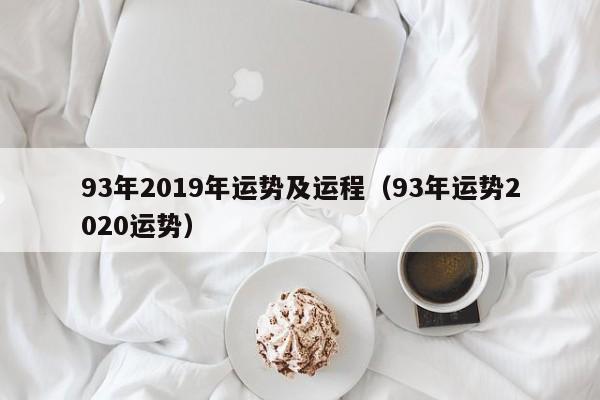 93年2019年运势及运程（93年运势2020运势）